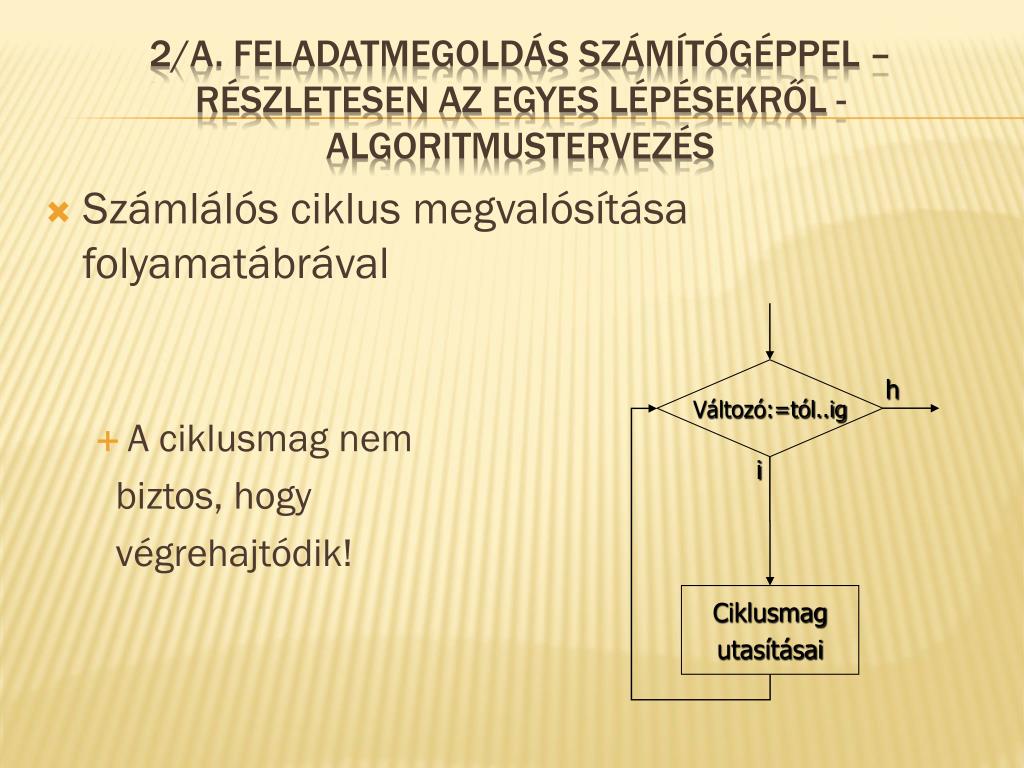 2/A. FELADATMEGOLDÁS SZÁMÍTÓGÉPPEL – RÉSZLETESEN AZ EGYES LÉPÉSEKRŐL - ALGORITMUSTERVEZÉS

Számlálós ciklus megvalósítása folyamatábrával

A ciklusmag nem biztos, hogy végrehajtódik!

Változó:=tól..ig

h

i

Ciklusmag utasításai